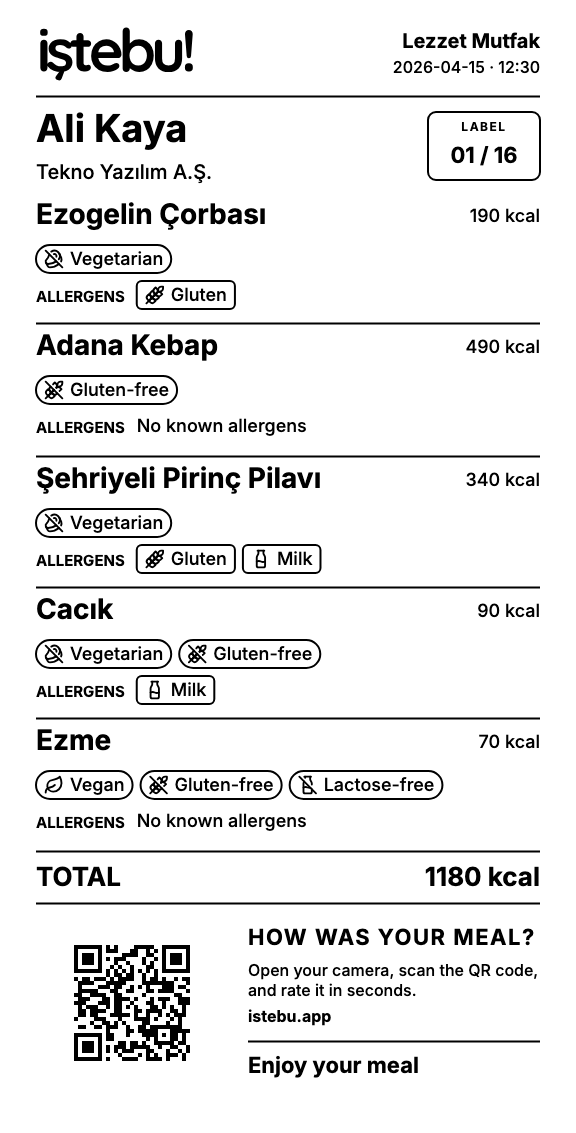 iştebu!

Lezzet Mutfak
2026-04-15 · 12:30

Ali Kaya
Tekno Yazılım A.Ş.

LABEL
01 / 16

Ezogelin Çorbası
190 kcal
Vegetarian
ALLERGENS Gluten

Adana Kebap
490 kcal
Gluten-free
ALLERGENS No known allergens

Şehriyeli Pirinç Pilavı
340 kcal
Vegetarian
ALLERGENS Gluten Milk

Cacık
90 kcal
Vegetarian Gluten-free
ALLERGENS Milk

Ezme
70 kcal
Vegan Gluten-free Lactose-free
ALLERGENS No known allergens

TOTAL
1180 kcal

HOW WAS YOUR MEAL?
Open your camera, scan the QR code, and rate it in seconds.
istebu.app

Enjoy your meal